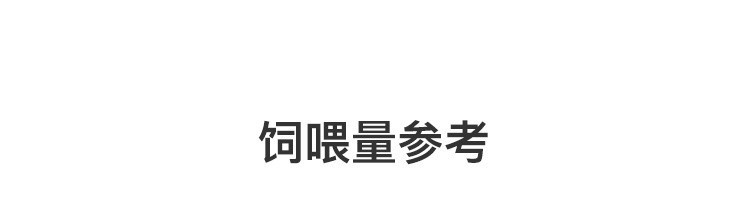 饲喂量参考